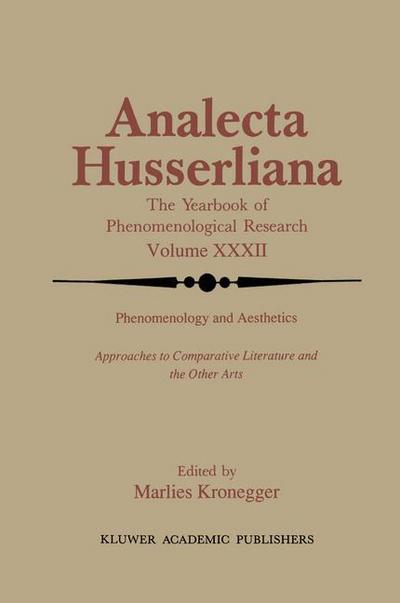 Analecta Husserliana

The Yearbook of Phenomenological Research Volume XXXII

Phenomenology and Aesthetics

Approaches to Comparative Literature and the Other Arts

Edited by
Marlies Kronegger

KLUWER ACADEMIC PUBLISHERS